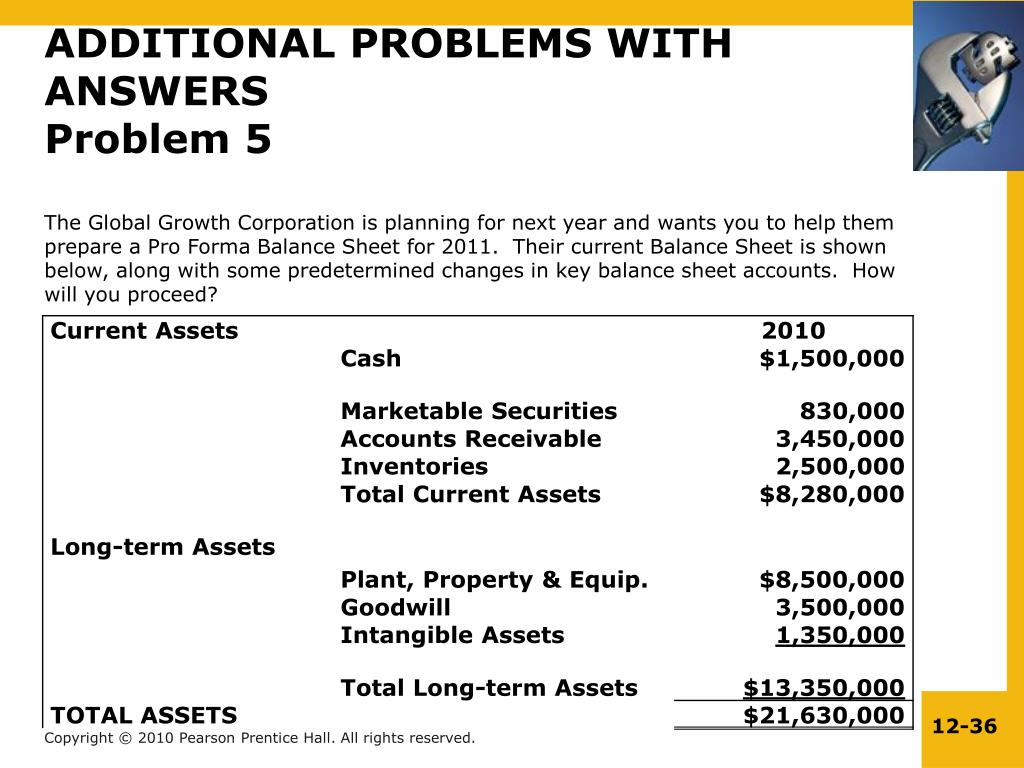 ADDITIONAL PROBLEMS WITH ANSWERS
Problem 5

The Global Growth Corporation is planning for next year and wants you to help them prepare a Pro Forma Balance Sheet for 2011. Their current Balance Sheet is shown below, along with some predetermined changes in key balance sheet accounts. How will you proceed?

| Current Assets | | 2010 |
|---|---|---|
| | Cash | \$1,500,000 |
| | Marketable Securities | 830,000 |
| | Accounts Receivable | 3,450,000 |
| | Inventories | 2,500,000 |
| | Total Current Assets | \$8,280,000 |
| Long-term Assets | | |
| | Plant, Property & Equip. | \$8,500,000 |
| | Goodwill | 3,500,000 |
| | Intangible Assets | 1,350,000 |
| | Total Long-term Assets | \$13,350,000 |
| TOTAL ASSETS | | \$21,630,000 |

Copyright © 2010 Pearson Prentice Hall. All rights reserved.

12-36